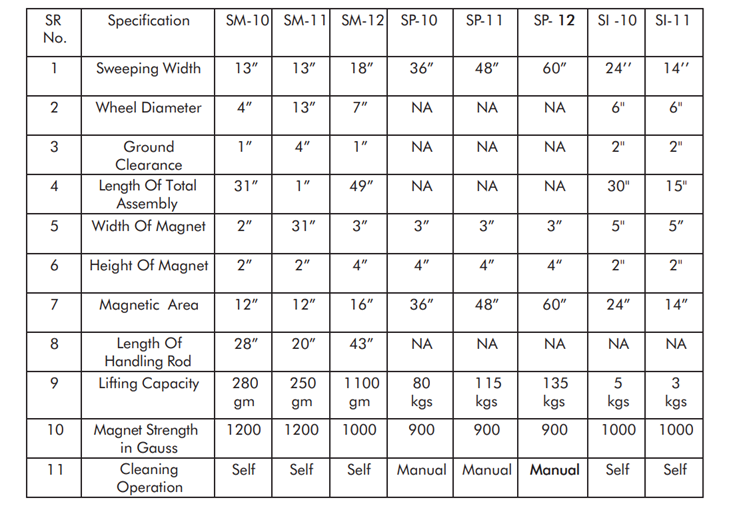 | SR No. | Specification | SM-10 | SM-11 | SM-12 | SP-10 | SP-11 | SP- 12 | SI -10 | SI-11 |
|---|---|---|---|---|---|---|---|---|---|
| 1 | Sweeping Width | 13″ | 13″ | 18″ | 36″ | 48″ | 60″ | 24′′ | 14′′ |
| 2 | Wheel Diameter | 4″ | 13″ | 7″ | NA | NA | NA | 6" | 6" |
| 3 | Ground Clearance | 1″ | 4″ | 1″ | NA | NA | NA | 2" | 2" |
| 4 | Length Of Total Assembly | 31″ | 1″ | 49″ | NA | NA | NA | 30" | 15" |
| 5 | Width Of Magnet | 2″ | 31″ | 3″ | 3″ | 3″ | 3″ | 5" | 5″ |
| 6 | Height Of Magnet | 2″ | 2″ | 4″ | 4″ | 4″ | 4″ | 2" | 2" |
| 7 | Magnetic Area | 12″ | 12″ | 16″ | 36″ | 48″ | 60″ | 24″ | 14″ |
| 8 | Length Of Handling Rod | 28″ | 20″ | 43″ | NA | NA | NA | NA | NA |
| 9 | Lifting Capacity | 280 gm | 250 gm | 1100 gm | 80 kgs | 115 kgs | 135 kgs | 5 kgs | 3 kgs |
| 10 | Magnet Strength in Gauss | 1200 | 1200 | 1000 | 900 | 900 | 900 | 1000 | 1000 |
| 11 | Cleaning Operation | Self | Self | Self | Manual | Manual | Manual | Self | Self |